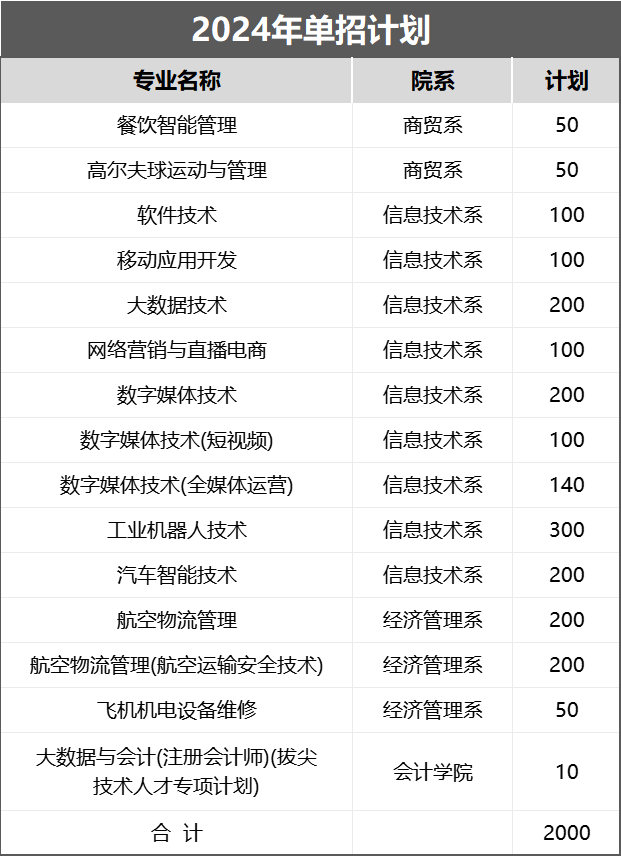 2024年单招计划

| 专业名称 | 院系 | 计划 |
|---|---|---|
| 餐饮智能管理 | 商贸系 | 50 |
| 高尔夫球运动与管理 | 商贸系 | 50 |
| 软件技术 | 信息技术系 | 100 |
| 移动应用开发 | 信息技术系 | 100 |
| 大数据技术 | 信息技术系 | 200 |
| 网络营销与直播电商 | 信息技术系 | 100 |
| 数字媒体技术 | 信息技术系 | 200 |
| 数字媒体技术(短视频) | 信息技术系 | 100 |
| 数字媒体技术(全媒体运营) | 信息技术系 | 140 |
| 工业机器人技术 | 信息技术系 | 300 |
| 汽车智能技术 | 信息技术系 | 200 |
| 航空物流管理 | 经济管理系 | 200 |
| 航空物流管理(航空运输安全技术) | 经济管理系 | 200 |
| 飞机机电设备维修 | 经济管理系 | 50 |
| 大数据与会计(注册会计师)(拔尖技术人才专项计划) | 会计学院 | 10 |
| 合 计 | | 2000 |